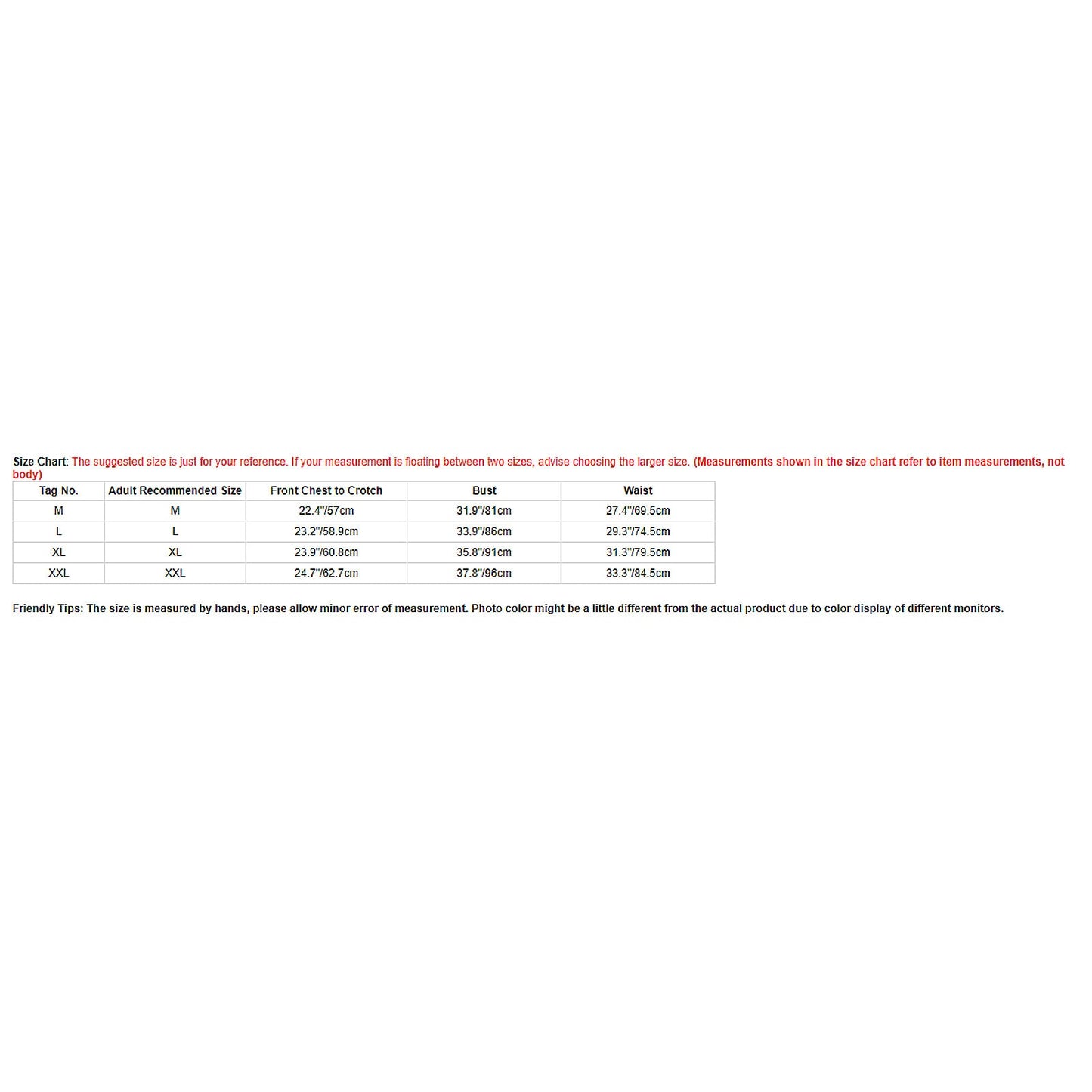 Size Chart: The suggested size is just for your reference. If your measurement is floating between two sizes, advise choosing the larger size. (Measurements shown in the size chart refer to item measurements, not body)

| Tag No. | Adult Recommended Size | Front Chest to Crotch | Bust | Waist |
|---|---|---|---|---|
| M | M | 22.4"/57cm | 31.9"/81cm | 27.4"/69.5cm |
| L | L | 23.2"/58.9cm | 33.9"/86cm | 29.3"/74.5cm |
| XL | XL | 23.9"/60.8cm | 35.8"/91cm | 31.3"/79.5cm |
| XXL | XXL | 24.7"/62.7cm | 37.8"/96cm | 33.3"/84.5cm |

Friendly Tips: The size is measured by hands, please allow minor error of measurement. Photo color might be a little different from the actual product due to color display of different monitors.